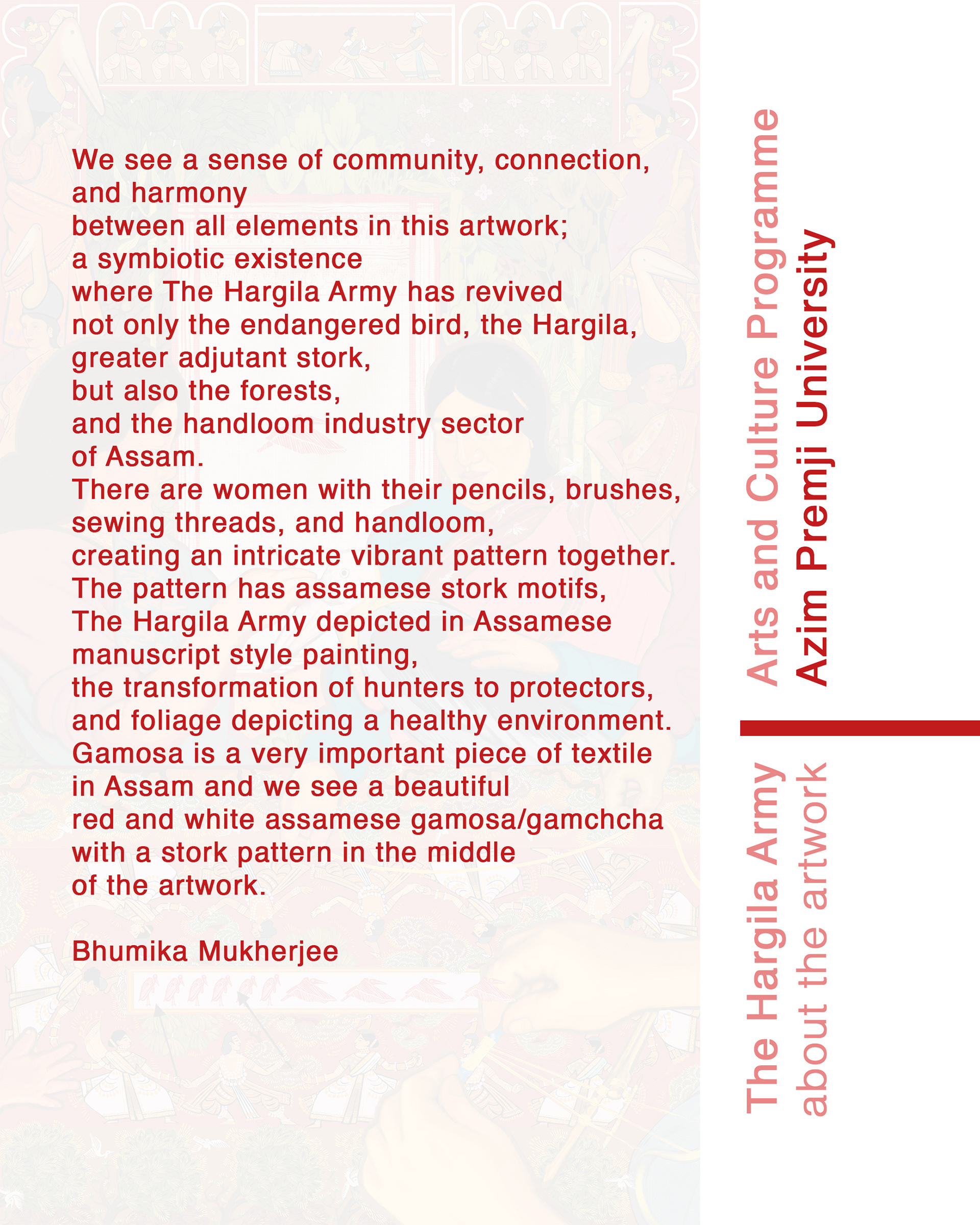 We see a sense of community, connection, and harmony
between all elements in this artwork;
a symbiotic existence
where The Hargila Army has revived
not only the endangered bird, the Hargila, greater adjutant stork,
but also the forests,
and the handloom industry sector
of Assam.
There are women with their pencils, brushes, sewing threads, and handloom,
creating an intricate vibrant pattern together.
The pattern has assamese stork motifs,
The Hargila Army depicted in Assamese manuscript style painting,
the transformation of hunters to protectors,
and foliage depicting a healthy environment.
Gamosa is a very important piece of textile in Assam and we see a beautiful
red and white assamese gamosa/gamchcha
with a stork pattern in the middle
of the artwork.

Bhumika Mukherjee

Arts and Culture Programme
Azim Premji University

The Hargila Army
about the artwork